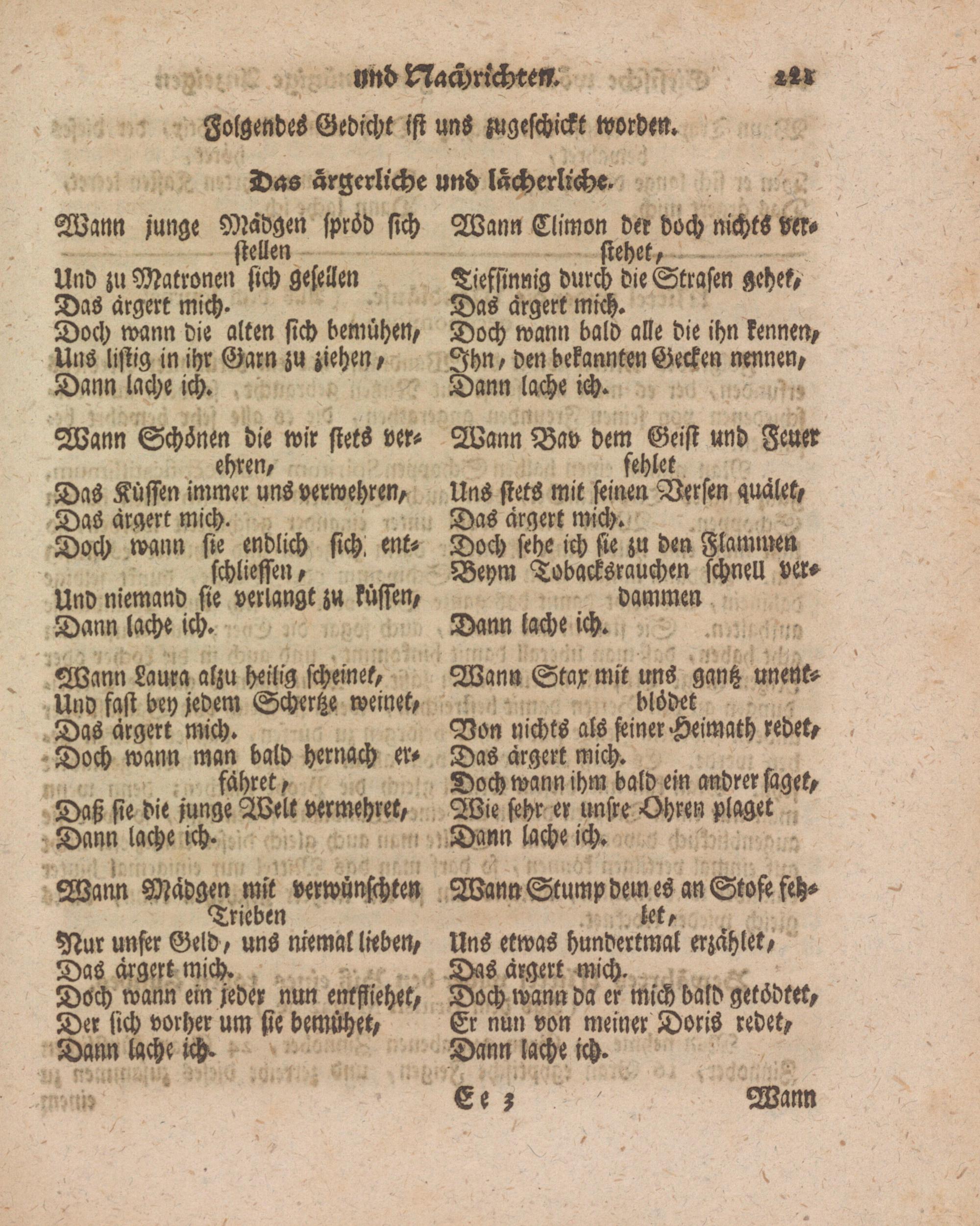 und Nachrichten. 221

Folgendes Gedicht ist uns zugeschickt worden.

Das ärgerliche und lächerliche.

Wann junge Mädgen spröd sich stellen
Und zu Matronen sich gesellen
Das ärgert mich.
Doch wann die alten sich bemühen,
Uns listig in ihr Garn zu ziehen,
Dann lache ich.

Wann Schönen die wir stets verehren,
Das Küssen immer uns verwehren,
Das ärgert mich.
Doch wann sie endlich sich entschliessen,
Und niemand sie verlangt zu küssen,
Dann lache ich.

Wann Laura alzu heilig scheinet,
Und fast bey jedem Schertze weinet,
Das ärgert mich.
Doch wann man bald hernach erfähret,
Daß sie die junge Welt vermehret,
Dann lache ich.

Wann Mädgen mit verwünschten Trieben
Nur unser Geld, uns niemal lieben,
Das ärgert mich.
Doch wann ein jeder nun entfliehet,
Der sich vorher um sie bemühet,
Dann lache ich.

Wann Climon der doch nichts verstehet,
Tiefsinnig durch die Strasen gehet,
Das ärgert mich.
Doch wann bald alle die ihn kennen,
Ihn, den bekannten Gecken nennen,
Dann lache ich.

Wann Bav dem Geist und Feuer fehlet
Uns stets mit seinen Versen quälet,
Das ärgert mich.
Doch sehe ich sie zu den Flammen
Beym Tobacksrauchen schnell verdammen
Dann lache ich.

Wann Stax mit uns gantz unentblödet
Von nichts als seiner Heimath redet,
Das ärgert mich.
Doch wann ihm bald ein andrer saget,
Wie sehr er unsre Ohren plaget
Dann lache ich.

Wann Stump dem es an Stofe fehlet,
Uns etwas hundertmal erzählet,
Das ärgert mich.
Doch wann da er mich bald getödtet,
Er nun von meiner Doris redet,
Dann lache ich.

Ee 3 Wann